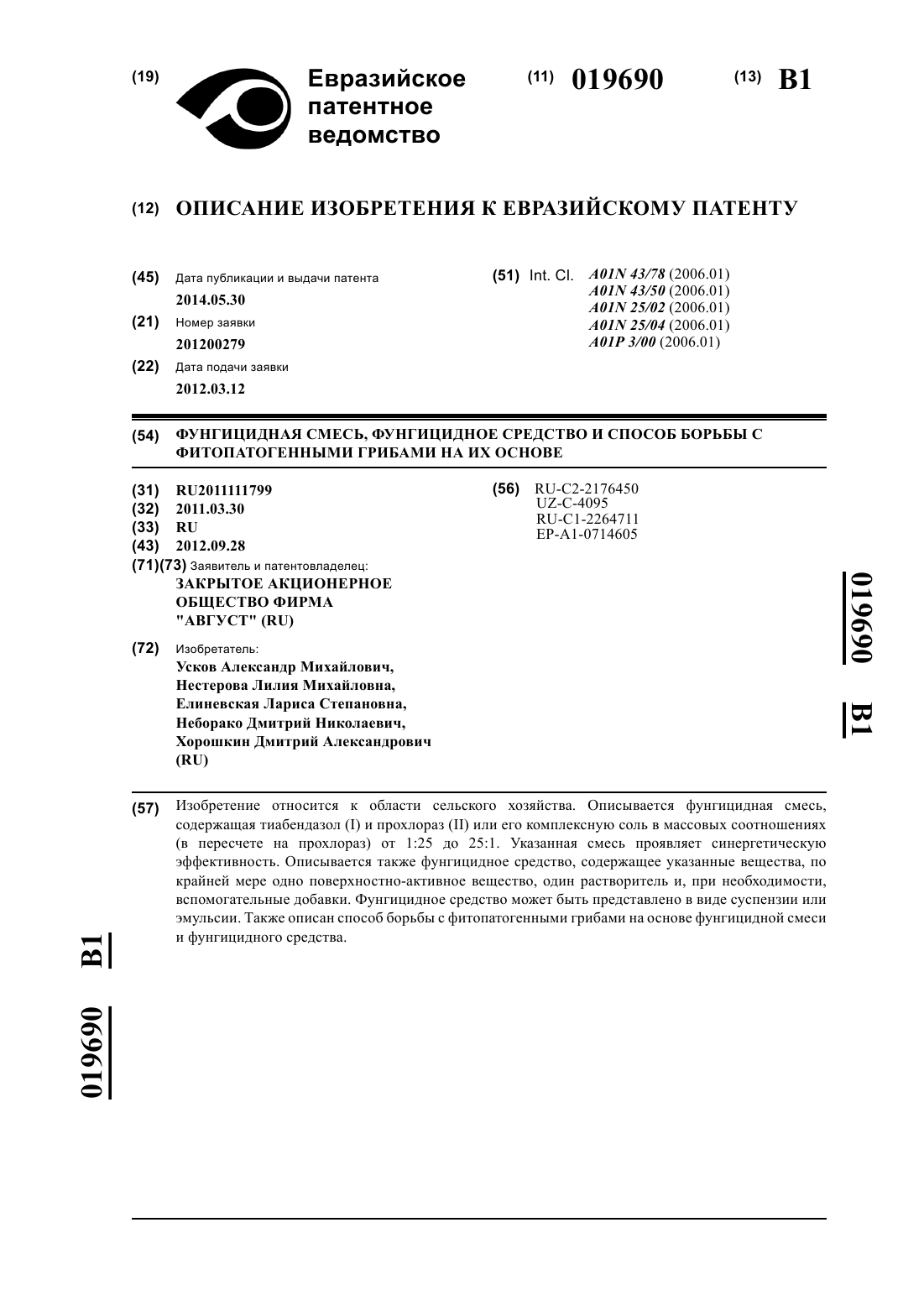 (19) Евразийское патентное ведомство

(11) 019690

(13) B1

(12) ОПИСАНИЕ ИЗОБРЕТЕНИЯ К ЕВРАЗИЙСКОМУ ПАТЕНТУ

(45) Дата публикации и выдачи патента
2014.05.30

(21) Номер заявки
201200279

(22) Дата подачи заявки
2012.03.12

(51) Int. Cl. A01N 43/78 (2006.01)
A01N 43/50 (2006.01)
A01N 25/02 (2006.01)
A01N 25/04 (2006.01)
A01P 3/00 (2006.01)

(54) ФУНГИЦИДНАЯ СМЕСЬ, ФУНГИЦИДНОЕ СРЕДСТВО И СПОСОБ БОРЬБЫ С ФИТОПАТОГЕННЫМИ ГРИБАМИ НА ИХ ОСНОВЕ

(31) RU2011111799
(32) 2011.03.30
(33) RU
(43) 2012.09.28
(71)(73) Заявитель и патентовладелец:
ЗАКРЫТОЕ АКЦИОНЕРНОЕ ОБЩЕСТВО ФИРМА "АВГУСТ" (RU)

(72) Изобретатель:
Усков Александр Михайлович, Нестерова Лилия Михайловна, Елиневская Лариса Степановна, Неборако Дмитрий Николаевич, Хорошкин Дмитрий Александрович (RU)

(56) RU-C2-2176450
UZ-C-4095
RU-C1-2264711
EP-A1-0714605

019690 B1

(57) Изобретение относится к области сельского хозяйства. Описывается фунгицидная смесь, содержащая тиабендазол (I) и прохлораз (II) или его комплексную соль в массовых соотношениях (в пересчете на прохлораз) от 1:25 до 25:1. Указанная смесь проявляет синергетическую эффективность. Описывается также фунгицидное средство, содержащее указанные вещества, по крайней мере одно поверхностно-активное вещество, один растворитель и, при необходимости, вспомогательные добавки. Фунгицидное средство может быть представлено в виде суспензии или эмульсии. Также описан способ борьбы с фитопатогенными грибами на основе фунгицидной смеси и фунгицидного средства.

019690 B1